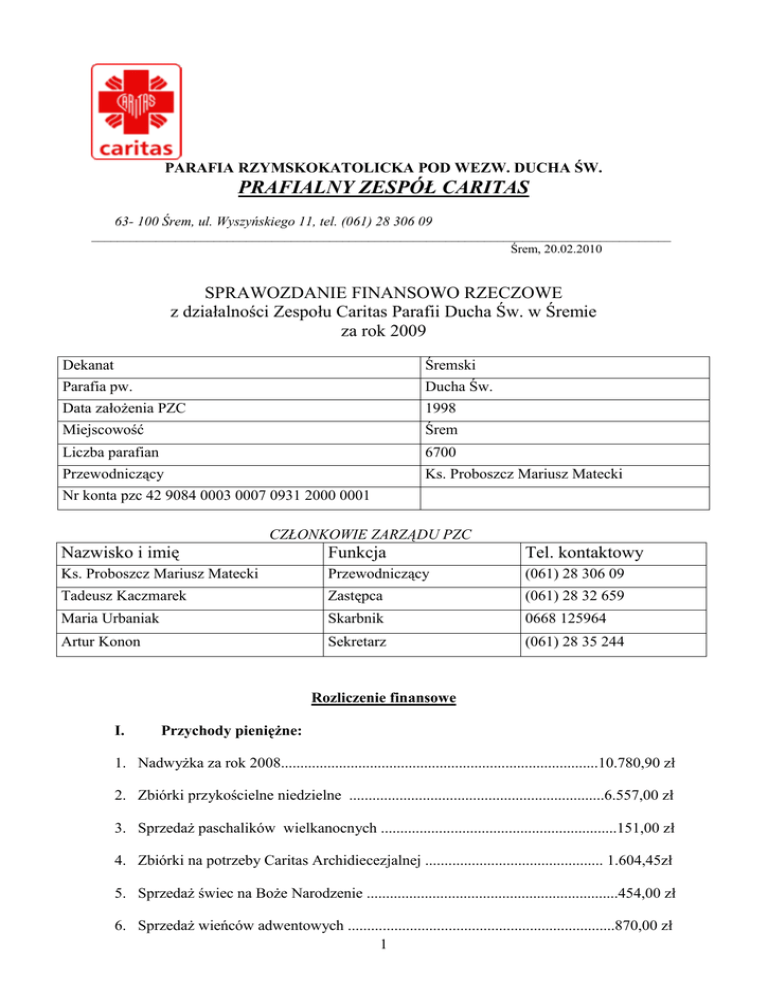 CARITAS
caritas

PARAFIA RZYMSKOKATOLICKA POD WEZW. DUCHA ŚW.
PRAFIALNY ZESPÓŁ CARITAS

63- 100 Śrem, ul. Wyszyńskiego 11, tel. (061) 28 306 09

Śrem, 20.02.2010

SPRAWOZDANIE FINANSOWO RZECZOWE
z działalności Zespołu Caritas Parafii Ducha Św. w Śremie
za rok 2009

| Dekanat | Śremski |
|---|---|
| Parafia pw. | Ducha Św. |
| Data założenia PZC | 1998 |
| Miejscowość | Śrem |
| Liczba parafian | 6700 |
| Przewodniczący | Ks. Proboszcz Mariusz Matecki |
| Nr konta pzc 42 9084 0003 0007 0931 2000 0001 | |

CZŁONKOWIE ZARZĄDU PZC

| Nazwisko i imię | Funkcja | Tel. kontaktowy |
|---|---|---|
| Ks. Proboszcz Mariusz Matecki | Przewodniczący | (061) 28 306 09 |
| Tadeusz Kaczmarek | Zastępca | (061) 28 32 659 |
| Maria Urbaniak | Skarbnik | 0668 125964 |
| Artur Konon | Sekretarz | (061) 28 35 244 |

Rozliczenie finansowe

I. Przychody pieniężne:

1. Nadwyżka za rok 2008.................................................................................10.780,90 zł

2. Zbiórki przykościelne niedzielne .................................................................6.557,00 zł

3. Sprzedaż paschalików wielkanocnych ............................................................151,00 zł

4. Zbiórki na potrzeby Caritas Archidiecezjalnej ............................................. 1.604,45zł

5. Sprzedaż świec na Boże Narodzenie ................................................................454,00 zł

6. Sprzedaż wieńców adwentowych ....................................................................870,00 zł

1